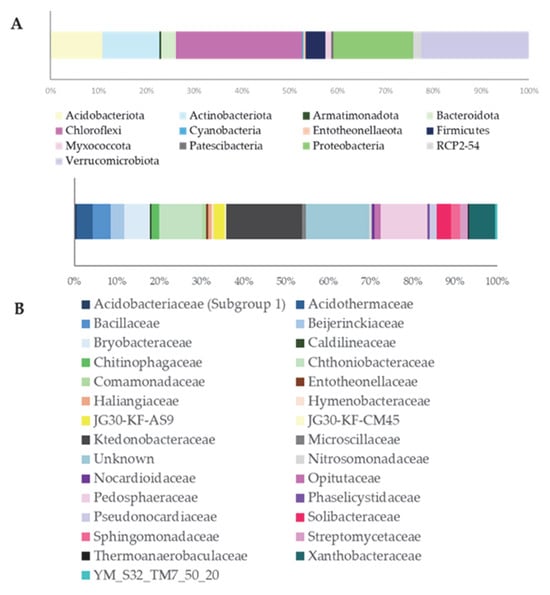 A

0% 10% 20% 30% 40% 50% 60% 70% 80% 90% 100%

Acidobacteriota
Actinobacteriota
Armatimonadota
Bacteroidota
Chloroflexi
Cyanobacteria
Entotheonellaeota
Firmicutes
Myxococcota
Patescibacteria
Proteobacteria
RCP2-54
Verrucomicrobiota

0% 10% 20% 30% 40% 50% 60% 70% 80% 90% 100%

B

Acidobacteriaceae (Subgroup 1)
Acidothermaceae
Bacillaceae
Beijerinckiaceae
Bryobacteraceae
Caldilineaceae
Chitinophagaceae
Chthoniobacteraceae
Comamonadaceae
Entotheonellaceae
Haliangiaceae
Hymenobacteraceae
JG30-KF-AS9
JG30-KF-CM45
Ktedonobacteraceae
Microscillaceae
Unknown
Nitrosomonadaceae
Nocardioidaceae
Opitutaceae
Pedosphaeraceae
Phaselicystidaceae
Pseudonocardiaceae
Solibacteraceae
Sphingomonadaceae
Streptomycetaceae
Thermoanaerobaculaceae
Xanthobacteraceae
YM_S32_TM7_50_20